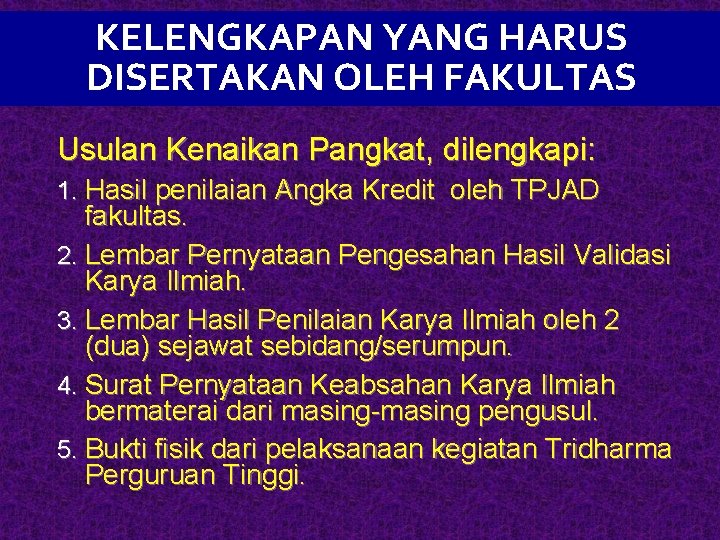 KELENGKAPAN YANG HARUS DISERTAKAN OLEH FAKULTAS

Usulan Kenaikan Pangkat, dilengkapi:

1. Hasil penilaian Angka Kredit oleh TPJAD fakultas.
2. Lembar Pernyataan Pengesahan Hasil Validasi Karya Ilmiah.
3. Lembar Hasil Penilaian Karya Ilmiah oleh 2 (dua) sejawat sebidang/serumpun.
4. Surat Pernyataan Keabsahan Karya Ilmiah bermaterai dari masing-masing pengusul.
5. Bukti fisik dari pelaksanaan kegiatan Tridharma Perguruan Tinggi.